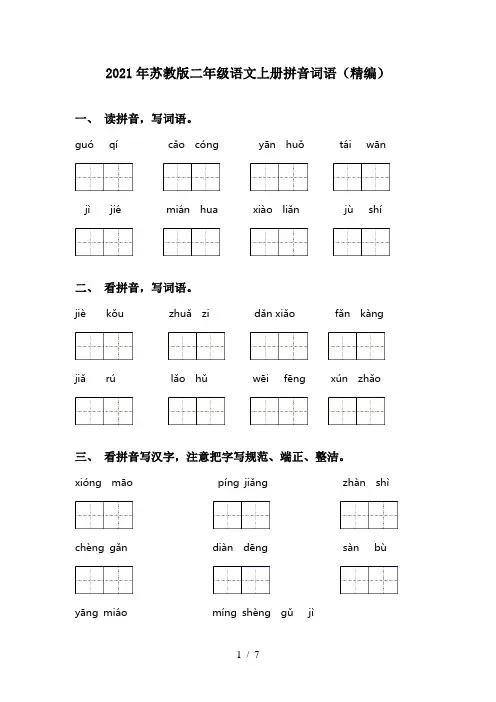 2021年苏教版二年级语文上册拼音词语（精编）

一、 读拼音，写词语。

guó qí　　cǎo cóng　　yān huǒ　　tái wān

jì jié　　mián hua　　xiào liǎn　　jù shí

二、 看拼音，写词语。

jiè kǒu　　zhuǎ zi　　dǎn xiǎo　　fǎn kàng

jiǎ rú　　lǎo hǔ　　wēi fēng　　xún zhǎo

三、 看拼音写汉字，注意把字写规范、端正、整洁。

xióng māo　　píng jiǎng　　zhàn shì

chèng gǎn　　diàn dēng　　sàn bù

yāng miáo　　míng shèng gǔ jì

1 / 7